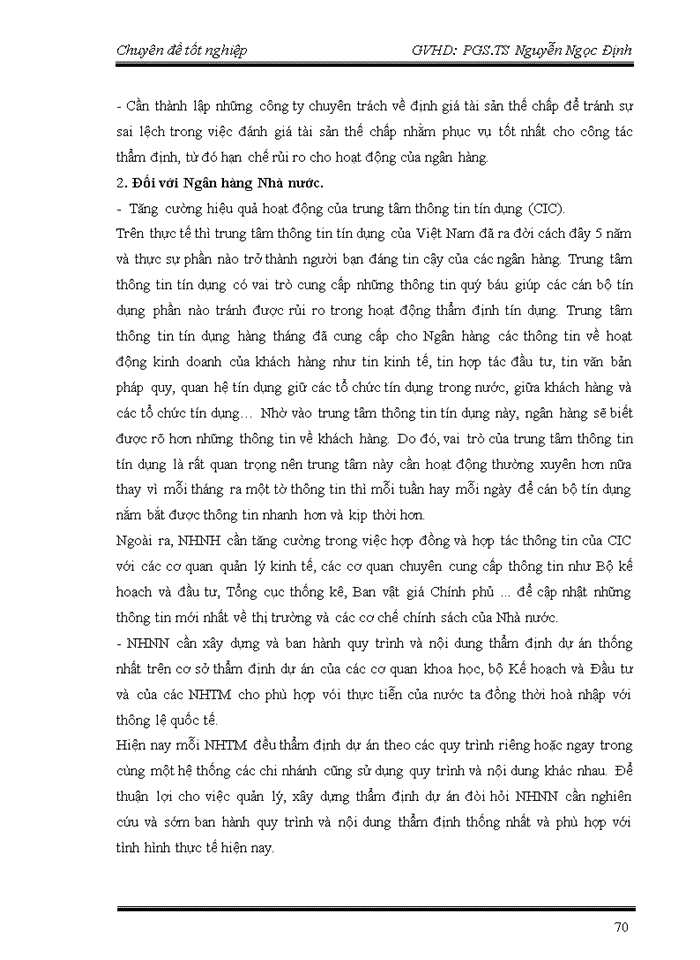 Chuyên đề tốt nghiệp GVHD: PGS.TS Nguyễn Ngọc Định

- Cần thành lập những công ty chuyên trách về định giá tài sản thế chấp để tránh sự sai lệch trong việc đánh giá tài sản thế chấp nhằm phục vụ tốt nhất cho công tác thẩm định, từ đó hạn chế rủi ro cho hoạt động của ngân hàng.

2. Đối với Ngân hàng Nhà nước.

- Tăng cường hiệu quả hoạt động của trung tâm thông tin tín dụng (CIC).

Trên thực tế thì trung tâm thông tin tín dụng của Việt Nam đã ra đời cách đây 5 năm và thực sự phần nào trở thành người bạn đáng tin cậy của các ngân hàng. Trung tâm thông tin tín dụng có vai trò cung cấp những thông tin quý báu giúp các cán bộ tín dụng phần nào tránh được rủi ro trong hoạt động thẩm định tín dụng. Trung tâm thông tin tín dụng hàng tháng đã cung cấp cho Ngân hàng các thông tin về hoạt động kinh doanh của khách hàng như tin kinh tế, tin hợp tác đầu tư, tin văn bản pháp quy, quan hệ tín dụng giữ các tổ chức tín dụng trong nước, giữa khách hàng và các tổ chức tín dụng… Nhờ vào trung tâm thông tin tín dụng này, ngân hàng sẽ biết được rõ hơn những thông tin về khách hàng. Do đó, vai trò của trung tâm thông tin tín dụng là rất quan trọng nên trung tâm này cần hoạt động thường xuyên hơn nữa thay vì mỗi tháng ra một tờ thông tin thì mỗi tuần hay mỗi ngày để cán bộ tín dụng nắm bắt được thông tin nhanh hơn và kịp thời hơn.

Ngoài ra, NHNH cần tăng cường trong việc hợp đồng và hợp tác thông tin của CIC với các cơ quan quản lý kinh tế, các cơ quan chuyên cung cấp thông tin như Bộ kế hoạch và đầu tư, Tổng cục thống kê, Ban vật giá Chính phủ ... để cập nhật những thông tin mới nhất về thị trường và các cơ chế chính sách của Nhà nước.

- NHNN cần xây dựng và ban hành quy trình và nội dung thẩm định dự án thống nhất trên cơ sở thẩm định dự án của các cơ quan khoa học, bộ Kế hoạch và Đầu tư và của các NHTM cho phù hợp với thực tiễn của nước ta đồng thời hoà nhập với thông lệ quốc tế.

Hiện nay mỗi NHTM đều thẩm định dự án theo các quy trình riêng hoặc ngay trong cùng một hệ thống các chi nhánh cũng sử dụng quy trình và nội dung khác nhau. Để thuận lợi cho việc quản lý, xây dựng thẩm định dự án đòi hỏi NHNN cần nghiên cứu và sớm ban hành quy trình và nội dung thẩm định thống nhất và phù hợp với tình hình thực tế hiện nay.

70